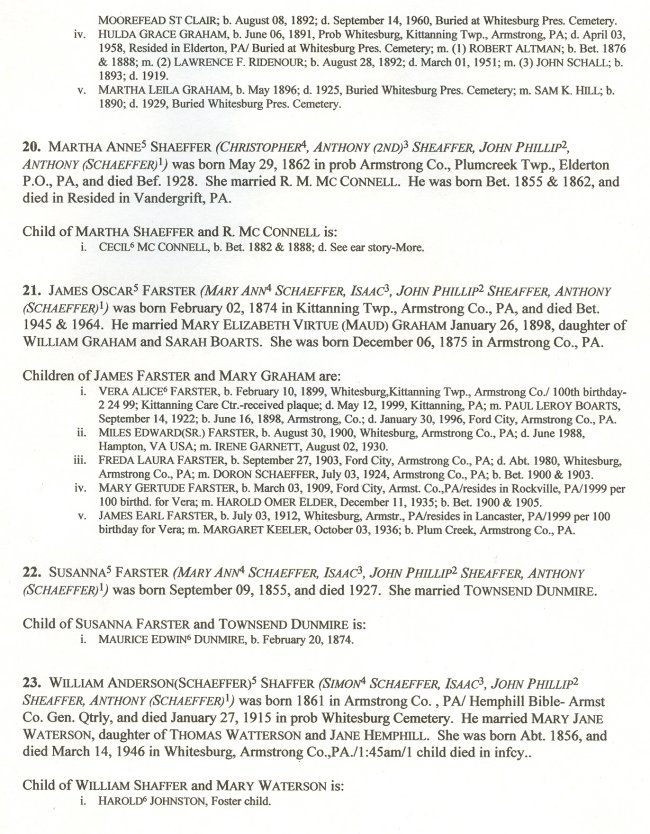 MOOREFEAD ST CLAIR; b. August 08, 1892; d. September 14, 1960, Buried at Whitesburg Pres. Cemetery.

iv. HULDA GRACE GRAHAM, b. June 06, 1891, Prob Whitesburg, Kittanning Twp., Armstrong, PA; d. April 03, 1958, Resided in Elderton, PA/ Buried at Whitesburg Pres. Cemetery; m. (1) ROBERT ALTMAN; b. Bet. 1876 & 1888; m. (2) LAWRENCE F. RIDENOUR; b. August 28, 1892; d. March 01, 1951; m. (3) JOHN SCHALL; b. 1893; d. 1919.

v. MARTHA LEILA GRAHAM, b. May 1896; d. 1925, Buried Whitesburg Pres. Cemetery; m. SAM K. HILL; b. 1890; d. 1929, Buried Whitesburg Pres. Cemetery.

20. MARTHA ANNE$^5$ SHAEFFER (CHRISTOPHER$^4$, ANTHONY (2ND)$^3$ SHEAFFER, JOHN PHILLIP$^2$, ANTHONY (SCHAEFFER)$^1$) was born May 29, 1862 in prob Armstrong Co., Plumcreek Twp., Elderton P.O., PA, and died Bef. 1928. She married R. M. MC CONNELL. He was born Bet. 1855 & 1862, and died in Resided in Vandergrift, PA.

Child of MARTHA SHAEFFER and R. MC CONNELL is:

i. CECIL$^6$ MC CONNELL, b. Bet. 1882 & 1888; d. See ear story-More.

21. JAMES OSCAR$^5$ FARSTER (MARY ANN$^4$ SCHAEFFER, ISAAC$^3$, JOHN PHILLIP$^2$ SHEAFFER, ANTHONY (SCHAEFFER)$^1$) was born February 02, 1874 in Kittanning Twp., Armstrong Co., PA, and died Bet. 1945 & 1964. He married MARY ELIZABETH VIRTUE (MAUD) GRAHAM January 26, 1898, daughter of WILLIAM GRAHAM and SARAH BOARTS. She was born December 06, 1875 in Armstrong Co., PA.

Children of JAMES FARSTER and MARY GRAHAM are:

i. VERA ALICE$^6$ FARSTER, b. February 10, 1899, Whitesburg,Kittanning Twp., Armstrong Co./ 100th birthday-2 24 99; Kittanning Care Ctr.-received plaque; d. May 12, 1999, Kittanning, PA; m. PAUL LEROY BOARTS, September 14, 1922; b. June 16, 1898, Armstrong, Co.; d. January 30, 1996, Ford City, Armstrong Co., PA.

ii. MILES EDWARD(SR.) FARSTER, b. August 30, 1900, Whitesburg, Armstrong Co., PA; d. June 1988, Hampton, VA USA; m. IRENE GARNETT, August 02, 1930.

iii. FREDA LAURA FARSTER, b. September 27, 1903, Ford City, Armstrong Co., PA; d. Abt. 1980, Whitesburg, Armstrong Co., PA; m. DORON SCHAEFFER, July 03, 1924, Armstrong Co., PA; b. Bet. 1900 & 1903.

iv. MARY GERTUDE FARSTER, b. March 03, 1909, Ford City, Armst. Co.,PA/resides in Rockville, PA/1999 per 100 birthd. for Vera; m. HAROLD OMER ELDER, December 11, 1935; b. Bet. 1900 & 1905.

v. JAMES EARL FARSTER, b. July 03, 1912, Whitesburg, Armstr., PA/resides in Lancaster, PA/1999 per 100 birthday for Vera; m. MARGARET KEELER, October 03, 1936; b. Plum Creek, Armstrong Co., PA.

22. SUSANNA$^5$ FARSTER (MARY ANN$^4$ SCHAEFFER, ISAAC$^3$, JOHN PHILLIP$^2$ SHEAFFER, ANTHONY (SCHAEFFER)$^1$) was born September 09, 1855, and died 1927. She married TOWNSEND DUNMIRE.

Child of SUSANNA FARSTER and TOWNSEND DUNMIRE is:

i. MAURICE EDWIN$^6$ DUNMIRE, b. February 20, 1874.

23. WILLIAM ANDERSON(SCHAEFFER)$^5$ SHAFFER (SIMON$^4$ SCHAEFFER, ISAAC$^3$, JOHN PHILLIP$^2$ SHEAFFER, ANTHONY (SCHAEFFER)$^1$) was born 1861 in Armstrong Co. , PA/ Hemphill Bible- Armst Co. Gen. Qtrly, and died January 27, 1915 in prob Whitesburg Cemetery. He married MARY JANE WATERSON, daughter of THOMAS WATTERSON and JANE HEMPHILL. She was born Abt. 1856, and died March 14, 1946 in Whitesburg, Armstrong Co.,PA./1:45am/1 child died in infcy..

Child of WILLIAM SHAFFER and MARY WATERSON is:

i. HAROLD$^6$ JOHNSTON, Foster child.